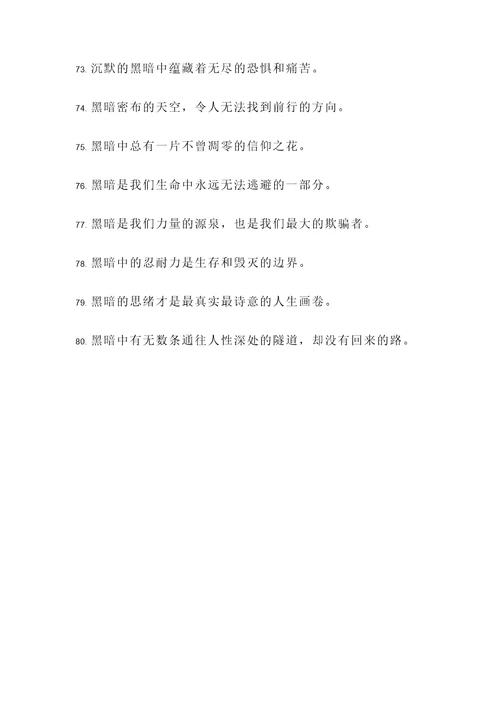 73. 沉默的黑暗中蕴藏着无尽的恐惧和痛苦。

74. 黑暗密布的天空，令人无法找到前行的方向。

75. 黑暗中总有一片不曾凋零的信仰之花。

76. 黑暗是我们生命中永远无法逃避的一部分。

77. 黑暗是我们力量的源泉，也是我们最大的欺骗者。

78. 黑暗中的忍耐力是生存和毁灭的边界。

79. 黑暗的思绪才是最真实最诗意的人生画卷。

80. 黑暗中有无数条通往人性深处的隧道，却没有回来的路。